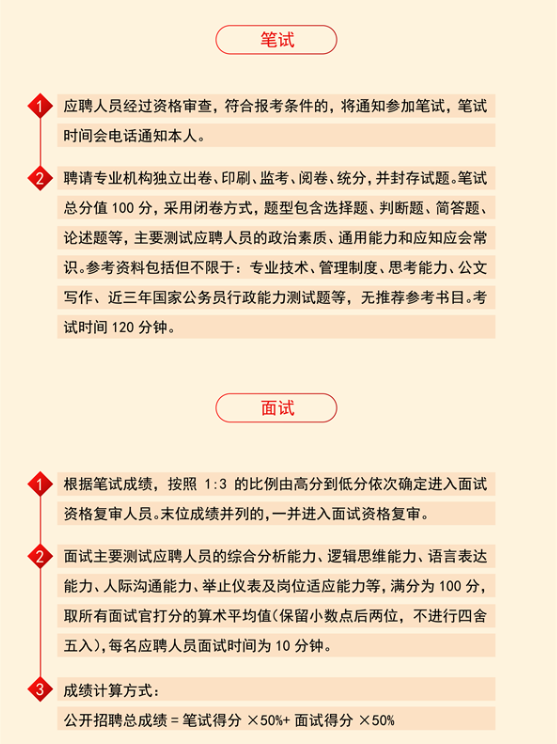 笔试

1 应聘人员经过资格审查，符合报考条件的，将通知参加笔试，笔试时间会电话通知本人。

2 聘请专业机构独立出卷、印刷、监考、阅卷、统分，并封存试题。笔试总分值 100 分，采用闭卷方式，题型包含选择题、判断题、简答题、论述题等，主要测试应聘人员的政治素质、通用能力和应知应会常识。参考资料包括但不限于：专业技术、管理制度、思考能力、公文写作、近三年国家公务员行政能力测试题等，无推荐参考书目。考试时间 120 分钟。

面试

1 根据笔试成绩，按照 1:3 的比例由高分到低分依次确定进入面试资格复审人员。末位成绩并列的，一并进入面试资格复审。

2 面试主要测试应聘人员的综合分析能力、逻辑思维能力、语言表达能力、人际沟通能力、举止仪表及岗位适应能力等，满分为 100 分，取所有面试官打分的算术平均值(保留小数点后两位，不进行四舍五入)，每名应聘人员面试时间为 10 分钟。

3 成绩计算方式：
公开招聘总成绩 = 笔试得分 ×50%+ 面试得分 ×50%